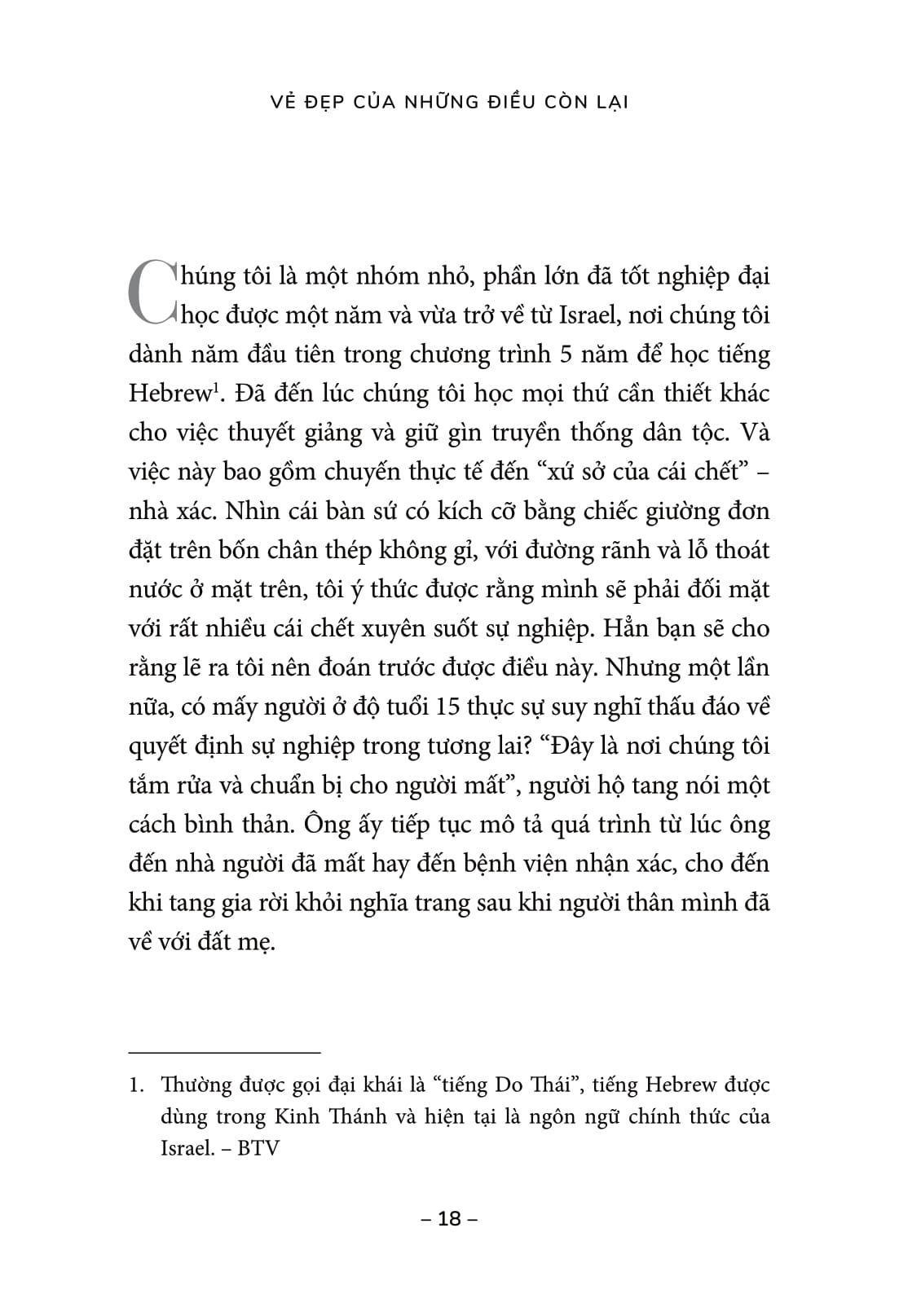 VẺ ĐẸP CỦA NHỮNG ĐIỀU CÒN LẠI

Chúng tôi là một nhóm nhỏ, phần lớn đã tốt nghiệp đại học được một năm và vừa trở về từ Israel, nơi chúng tôi dành năm đầu tiên trong chương trình 5 năm để học tiếng Hebrew$^1$. Đã đến lúc chúng tôi học mọi thứ cần thiết khác cho việc thuyết giảng và giữ gìn truyền thống dân tộc. Và việc này bao gồm chuyến thực tế đến “xứ sở của cái chết” – nhà xác. Nhìn cái bàn sứ có kích cỡ bằng chiếc giường đơn đặt trên bốn chân thép không gỉ, với đường rãnh và lỗ thoát nước ở mặt trên, tôi ý thức được rằng mình sẽ phải đối mặt với rất nhiều cái chết xuyên suốt sự nghiệp. Hẳn bạn sẽ cho rằng lẽ ra tôi nên đoán trước được điều này. Nhưng một lần nữa, có mấy người ở độ tuổi 15 thực sự suy nghĩ thấu đáo về quyết định sự nghiệp trong tương lai? “Đây là nơi chúng tôi tắm rửa và chuẩn bị cho người mất”, người hộ tang nói một cách bình thản. Ông ấy tiếp tục mô tả quá trình từ lúc ông đến nhà người đã mất hay đến bệnh viện nhận xác, cho đến khi tang gia rời khỏi nghĩa trang sau khi người thân mình đã về với đất mẹ.

1. Thường được gọi đại khái là “tiếng Do Thái”, tiếng Hebrew được dùng trong Kinh Thánh và hiện tại là ngôn ngữ chính thức của Israel. – BTV

– 18 –